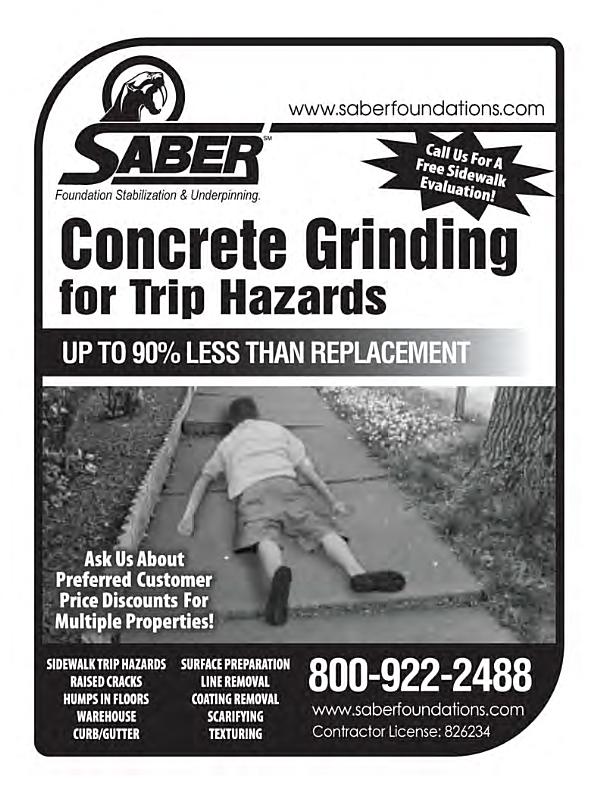 www.saberfoundations.com

SABER℠
Foundation Stabilization & Underpinning.

Call Us For A Free Sidewalk Evaluation!

Concrete Grinding for Trip Hazards

UP TO 90% LESS THAN REPLACEMENT

Ask Us About Preferred Customer Price Discounts For Multiple Properties!

SIDEWALK TRIP HAZARDS
RAISED CRACKS
HUMPS IN FLOORS
WAREHOUSE
CURB/GUTTER

SURFACE PREPARATION
LINE REMOVAL
COATING REMOVAL
SCARIFYING
TEXTURING

800-922-2488
www.saberfoundations.com
Contractor License: 826234